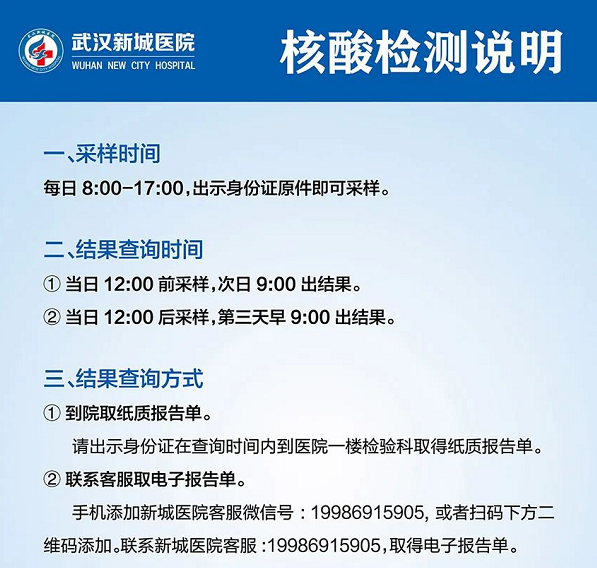 武汉新城医院
WUHAN NEW CITY HOSPITAL

核酸检测说明

一、采样时间
每日 8:00-17:00，出示身份证原件即可采样。

二、结果查询时间
① 当日 12:00 前采样，次日 9:00 出结果。
② 当日 12:00 后采样，第三天早 9:00 出结果。

三、结果查询方式
① 到院取纸质报告单。
请出示身份证在查询时间内到医院一楼检验科取得纸质报告单。
② 联系客服取电子报告单。
手机添加新城医院客服微信号：19986915905，或者扫码下方二维码添加。联系新城医院客服：19986915905，取得电子报告单。